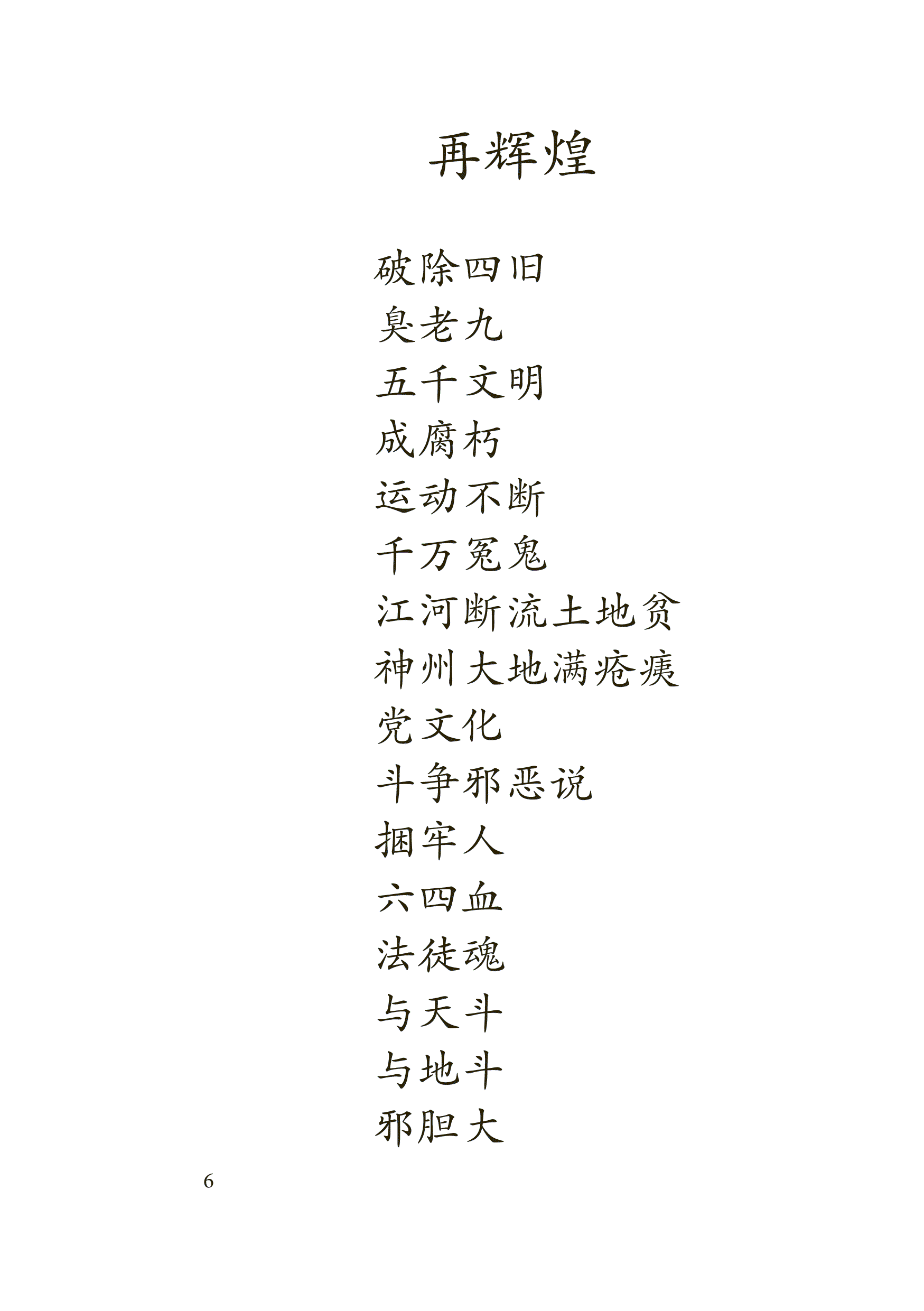 再辉煌

破除四旧
臭老九
五千文明
成腐朽
运动不断
千万冤鬼
江河断流土地贫
神州大地满疮痍
党文化
斗争邪恶说
捆牢人
六四血
法徒魂
与天斗
与地斗
邪胆大

6